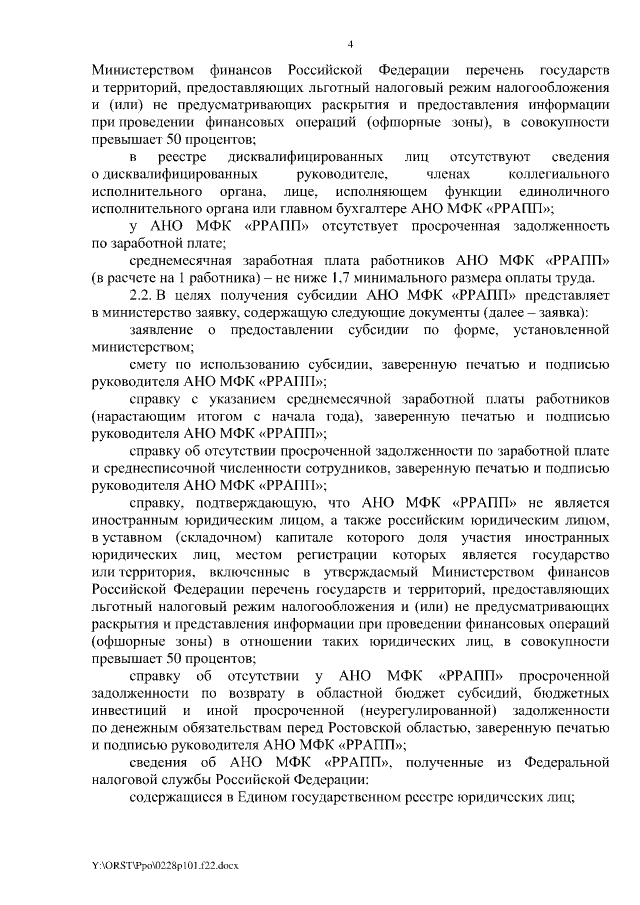 4

Министерством финансов Российской Федерации перечень государств и территорий, предоставляющих льготный налоговый режим налогообложения и (или) не предусматривающих раскрытия и предоставления информации при проведении финансовых операций (офшорные зоны), в совокупности превышает 50 процентов;

в реестре дисквалифицированных лиц отсутствуют сведения о дисквалифицированных руководителе, членах коллегиального исполнительного органа, лице, исполняющем функции единоличного исполнительного органа или главном бухгалтере АНО МФК «РРАПП»;

у АНО МФК «РРАПП» отсутствует просроченная задолженность по заработной плате;

среднемесячная заработная плата работников АНО МФК «РРАПП» (в расчете на 1 работника) – не ниже 1,7 минимального размера оплаты труда.

2.2. В целях получения субсидии АНО МФК «РРАПП» представляет в министерство заявку, содержащую следующие документы (далее – заявка):

заявление о предоставлении субсидии по форме, установленной министерством;

смету по использованию субсидии, заверенную печатью и подписью руководителя АНО МФК «РРАПП»;

справку с указанием среднемесячной заработной платы работников (нарастающим итогом с начала года), заверенную печатью и подписью руководителя АНО МФК «РРАПП»;

справку об отсутствии просроченной задолженности по заработной плате и среднесписочной численности сотрудников, заверенную печатью и подписью руководителя АНО МФК «РРАПП»;

справку, подтверждающую, что АНО МФК «РРАПП» не является иностранным юридическим лицом, а также российским юридическим лицом, в уставном (складочном) капитале которого доля участия иностранных юридических лиц, местом регистрации которых является государство или территория, включенные в утверждаемый Министерством финансов Российской Федерации перечень государств и территорий, предоставляющих льготный налоговый режим налогообложения и (или) не предусматривающих раскрытия и представления информации при проведении финансовых операций (офшорные зоны) в отношении таких юридических лиц, в совокупности превышает 50 процентов;

справку об отсутствии у АНО МФК «РРАПП» просроченной задолженности по возврату в областной бюджет субсидий, бюджетных инвестиций и иной просроченной (неурегулированной) задолженности по денежным обязательствам перед Ростовской областью, заверенную печатью и подписью руководителя АНО МФК «РРАПП»;

сведения об АНО МФК «РРАПП», полученные из Федеральной налоговой службы Российской Федерации:

содержащиеся в Едином государственном реестре юридических лиц;

Y:\ORST\Ppo\0228p101.f22.docx